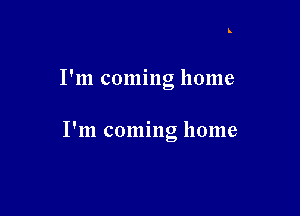 I'm coming home

I'm coming home